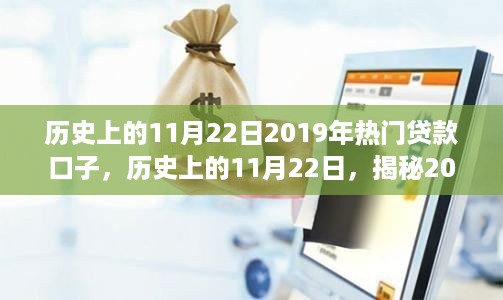 历史上的11月22日2019年热门贷款口子，历史上的11月22日，揭秘20